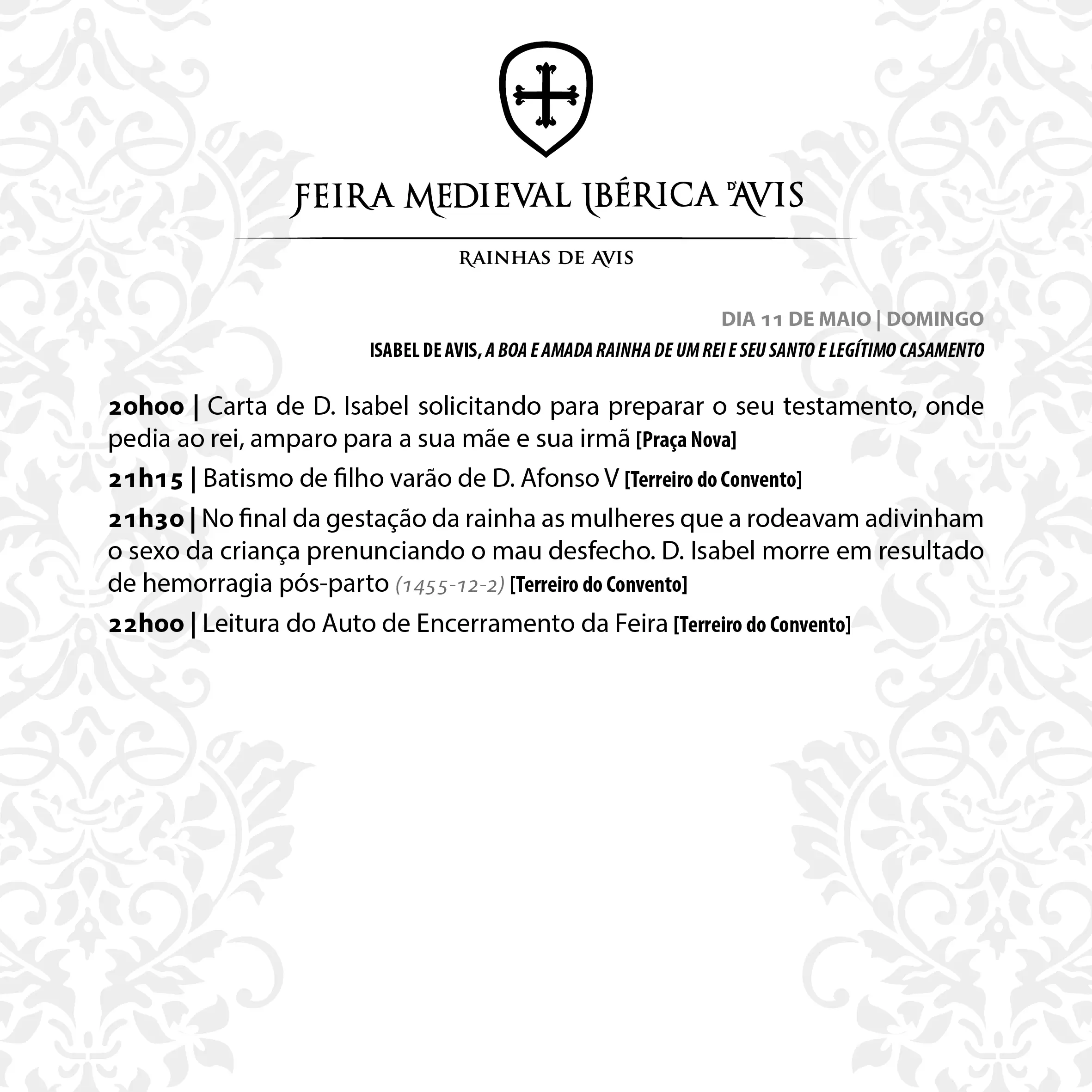 FEIRA MEDIEVAL IBÉRICA D'AVIS

RAINHAS DE AVIS

DIA 11 DE MAIO | DOMINGO

ISABEL DE AVIS, A BOA E AMADA RAINHA DE UM REI E SEU SANTO E LEGÍTIMO CASAMENTO

20h00 | Carta de D. Isabel solicitando para preparar o seu testamento, onde pedia ao rei, amparo para a sua mãe e sua irmã [Praça Nova]

21h15 | Batismo de filho varão de D. Afonso V [Terreiro do Convento]

21h30 | No final da gestação da rainha as mulheres que a rodeavam adivinham o sexo da criança prenunciando o mau desfecho. D. Isabel morre em resultado de hemorragia pós-parto (1455-12-2) [Terreiro do Convento]

22h00 | Leitura do Auto de Encerramento da Feira [Terreiro do Convento]